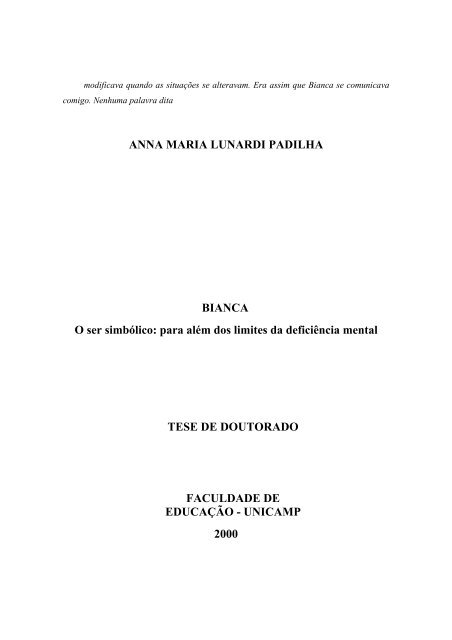 modificava quando as situações se alteravam. Era assim que Bianca se comunicava comigo. Nenhuma palavra dita

ANNA MARIA LUNARDI PADILHA

BIANCA

O ser simbólico: para além dos limites da deficiência mental

TESE DE DOUTORADO

FACULDADE DE EDUCAÇÃO - UNICAMP

2000